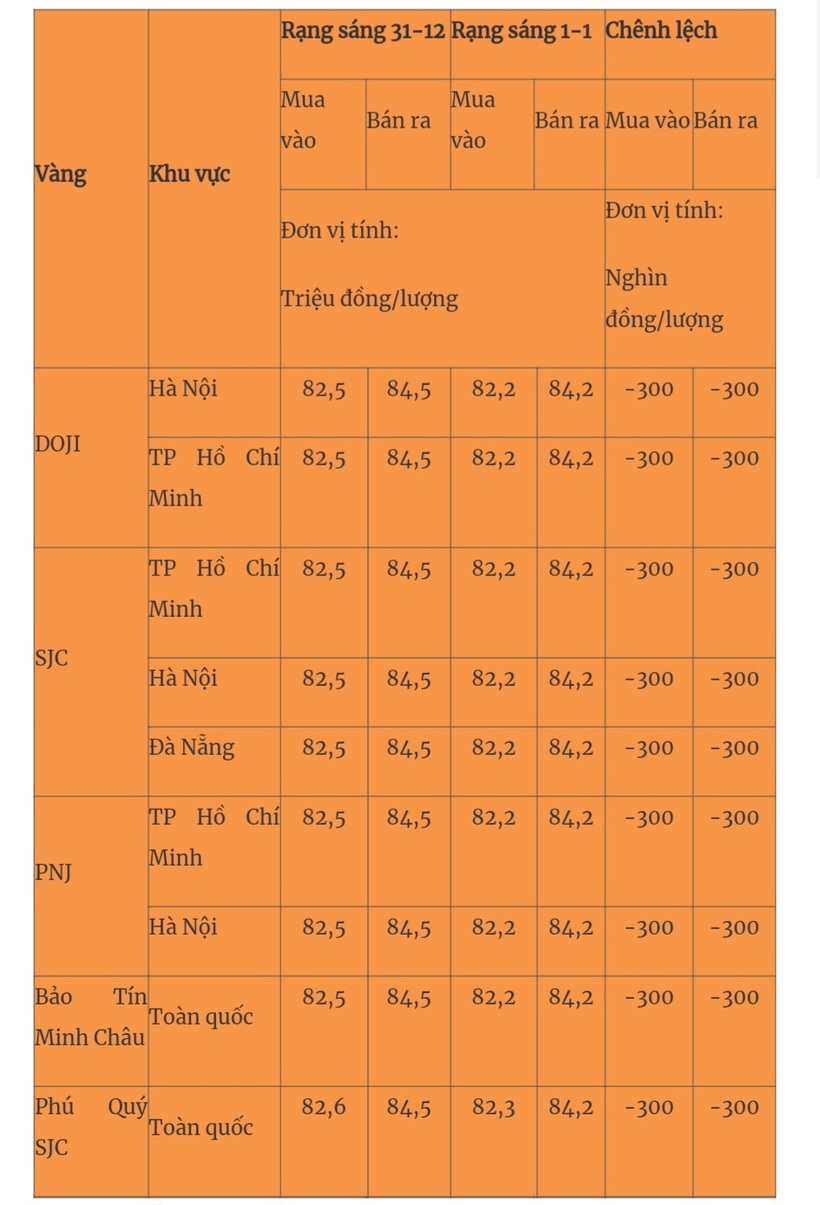 | Vàng | Khu vực | Rạng sáng 31-12 | | Rạng sáng 1-1 | | Chênh lệch | |
|---|---|---|---|---|---|---|---|
| | | Mua vào | Bán ra | Mua vào | Bán ra | Mua vào | Bán ra |
| | | Đơn vị tính: Triệu đồng/lượng | | | | Đơn vị tính: Nghìn đồng/lượng | |
| DOJI | Hà Nội | 82,5 | 84,5 | 82,2 | 84,2 | -300 | -300 |
| | TP Hồ Chí Minh | 82,5 | 84,5 | 82,2 | 84,2 | -300 | -300 |
| SJC | TP Hồ Chí Minh | 82,5 | 84,5 | 82,2 | 84,2 | -300 | -300 |
| | Hà Nội | 82,5 | 84,5 | 82,2 | 84,2 | -300 | -300 |
| | Đà Nẵng | 82,5 | 84,5 | 82,2 | 84,2 | -300 | -300 |
| PNJ | TP Hồ Chí Minh | 82,5 | 84,5 | 82,2 | 84,2 | -300 | -300 |
| | Hà Nội | 82,5 | 84,5 | 82,2 | 84,2 | -300 | -300 |
| Bảo Tín Minh Châu | Toàn quốc | 82,5 | 84,5 | 82,2 | 84,2 | -300 | -300 |
| Phú Quý SJC | Toàn quốc | 82,6 | 84,5 | 82,3 | 84,2 | -300 | -300 |